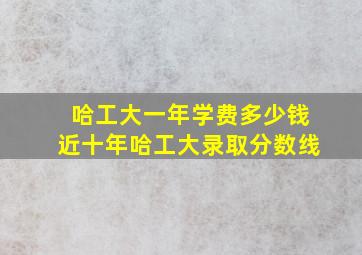 哈工大一年学费多少钱
近十年哈工大录取分数线